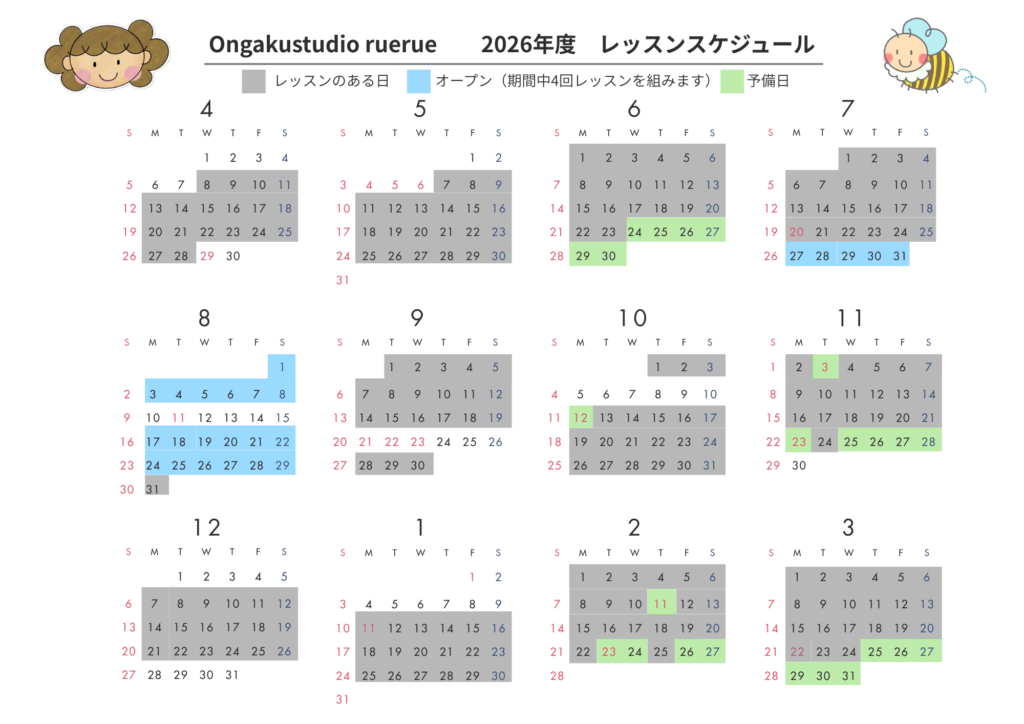 Ongakustudio ruerue 2026年度 レッスンスケジュール

レッスンのある日 オープン（期間中4回レッスンを組みます） 予備日

4
| S | M | T | W | T | F | S |
|---|---|---|---|---|---|---|
|  |  |  | 1 | 2 | 3 | 4 |
| 5 | 6 | 7 | 8 | 9 | 10 | 11 |
| 12 | 13 | 14 | 15 | 16 | 17 | 18 |
| 19 | 20 | 21 | 22 | 23 | 24 | 25 |
| 26 | 27 | 28 | 29 | 30 |  |  |

5
| S | M | T | W | T | F | S |
|---|---|---|---|---|---|---|
|  |  |  |  |  | 1 | 2 |
| 3 | 4 | 5 | 6 | 7 | 8 | 9 |
| 10 | 11 | 12 | 13 | 14 | 15 | 16 |
| 17 | 18 | 19 | 20 | 21 | 22 | 23 |
| 24 | 25 | 26 | 27 | 28 | 29 | 30 |
| 31 |  |  |  |  |  |  |

6
| S | M | T | W | T | F | S |
|---|---|---|---|---|---|---|
|  | 1 | 2 | 3 | 4 | 5 | 6 |
| 7 | 8 | 9 | 10 | 11 | 12 | 13 |
| 14 | 15 | 16 | 17 | 18 | 19 | 20 |
| 21 | 22 | 23 | 24 | 25 | 26 | 27 |
| 28 | 29 | 30 |  |  |  |  |

7
| S | M | T | W | T | F | S |
|---|---|---|---|---|---|---|
|  |  |  | 1 | 2 | 3 | 4 |
| 5 | 6 | 7 | 8 | 9 | 10 | 11 |
| 12 | 13 | 14 | 15 | 16 | 17 | 18 |
| 19 | 20 | 21 | 22 | 23 | 24 | 25 |
| 26 | 27 | 28 | 29 | 30 | 31 |  |

8
| S | M | T | W | T | F | S |
|---|---|---|---|---|---|---|
|  |  |  |  |  |  | 1 |
| 2 | 3 | 4 | 5 | 6 | 7 | 8 |
| 9 | 10 | 11 | 12 | 13 | 14 | 15 |
| 16 | 17 | 18 | 19 | 20 | 21 | 22 |
| 23 | 24 | 25 | 26 | 27 | 28 | 29 |
| 30 | 31 |  |  |  |  |  |

9
| S | M | T | W | T | F | S |
|---|---|---|---|---|---|---|
|  |  | 1 | 2 | 3 | 4 | 5 |
| 6 | 7 | 8 | 9 | 10 | 11 | 12 |
| 13 | 14 | 15 | 16 | 17 | 18 | 19 |
| 20 | 21 | 22 | 23 | 24 | 25 | 26 |
| 27 | 28 | 29 | 30 |  |  |  |

10
| S | M | T | W | T | F | S |
|---|---|---|---|---|---|---|
|  |  |  |  | 1 | 2 | 3 |
| 4 | 5 | 6 | 7 | 8 | 9 | 10 |
| 11 | 12 | 13 | 14 | 15 | 16 | 17 |
| 18 | 19 | 20 | 21 | 22 | 23 | 24 |
| 25 | 26 | 27 | 28 | 29 | 30 | 31 |

11
| S | M | T | W | T | F | S |
|---|---|---|---|---|---|---|
| 1 | 2 | 3 | 4 | 5 | 6 | 7 |
| 8 | 9 | 10 | 11 | 12 | 13 | 14 |
| 15 | 16 | 17 | 18 | 19 | 20 | 21 |
| 22 | 23 | 24 | 25 | 26 | 27 | 28 |
| 29 | 30 |  |  |  |  |  |

12
| S | M | T | W | T | F | S |
|---|---|---|---|---|---|---|
|  |  | 1 | 2 | 3 | 4 | 5 |
| 6 | 7 | 8 | 9 | 10 | 11 | 12 |
| 13 | 14 | 15 | 16 | 17 | 18 | 19 |
| 20 | 21 | 22 | 23 | 24 | 25 | 26 |
| 27 | 28 | 29 | 30 | 31 |  |  |

1
| S | M | T | W | T | F | S |
|---|---|---|---|---|---|---|
|  |  |  |  |  | 1 | 2 |
| 3 | 4 | 5 | 6 | 7 | 8 | 9 |
| 10 | 11 | 12 | 13 | 14 | 15 | 16 |
| 17 | 18 | 19 | 20 | 21 | 22 | 23 |
| 24 | 25 | 26 | 27 | 28 | 29 | 30 |
| 31 |  |  |  |  |  |  |

2
| S | M | T | W | T | F | S |
|---|---|---|---|---|---|---|
|  | 1 | 2 | 3 | 4 | 5 | 6 |
| 7 | 8 | 9 | 10 | 11 | 12 | 13 |
| 14 | 15 | 16 | 17 | 18 | 19 | 20 |
| 21 | 22 | 23 | 24 | 25 | 26 | 27 |
| 28 |  |  |  |  |  |  |

3
| S | M | T | W | T | F | S |
|---|---|---|---|---|---|---|
|  | 1 | 2 | 3 | 4 | 5 | 6 |
| 7 | 8 | 9 | 10 | 11 | 12 | 13 |
| 14 | 15 | 16 | 17 | 18 | 19 | 20 |
| 21 | 22 | 23 | 24 | 25 | 26 | 27 |
| 28 | 29 | 30 | 31 |  |  |  |